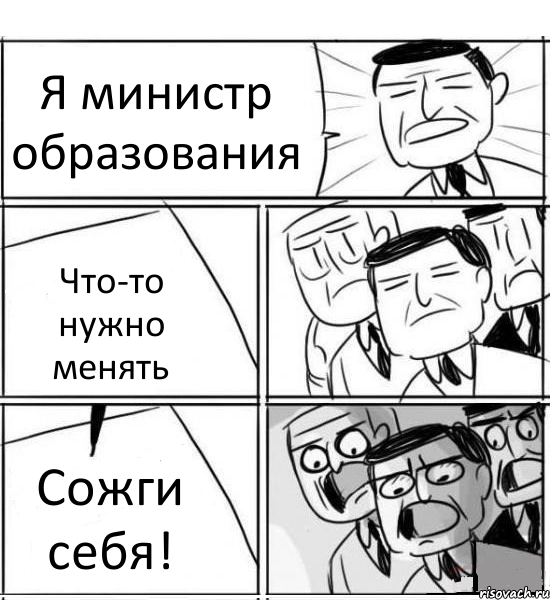 Я министр образования

Что-то нужно менять

Сожги себя!

risovach.ru